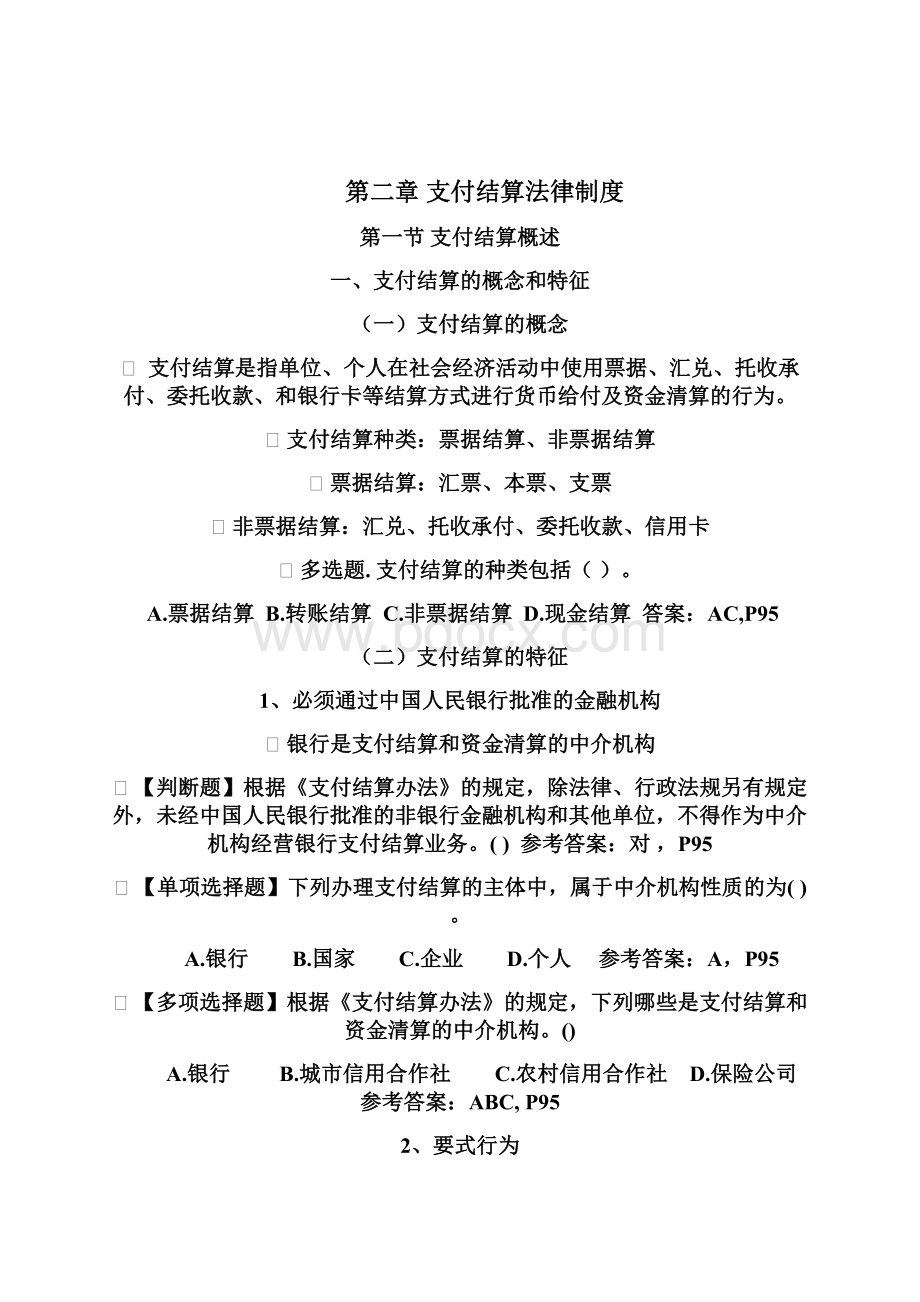 第二章 支付结算法律制度

第一节 支付结算概述

一、支付结算的概念和特征

（一）支付结算的概念

 支付结算是指单位、个人在社会经济活动中使用票据、汇兑、托收承付、委托收款、和银行卡等结算方式进行货币给付及资金清算的行为。

 支付结算种类：票据结算、非票据结算

 票据结算：汇票、本票、支票

 非票据结算：汇兑、托收承付、委托收款、信用卡

 多选题. 支付结算的种类包括（ ）。

A.票据结算 B.转账结算 C.非票据结算 D.现金结算 答案：AC,P95

www.bdocx.com

（二）支付结算的特征

1、必须通过中国人民银行批准的金融机构

 银行是支付结算和资金清算的中介机构

 【判断题】根据《支付结算办法》的规定，除法律、行政法规另有规定外，未经中国人民银行批准的非银行金融机构和其他单位，不得作为中介机构经营银行支付结算业务。( ) 参考答案：对， P95

 【单项选择题】下列办理支付结算的主体中，属于中介机构性质的为( )。

A.银行 B.国家 C.企业 D.个人 参考答案：A，P95

 【多项选择题】根据《支付结算办法》的规定，下列哪些是支付结算和资金清算的中介机构。()

A.银行 B.城市信用合作社 C.农村信用合作社 D.保险公司 参考答案：ABC, P95

2、要式行为